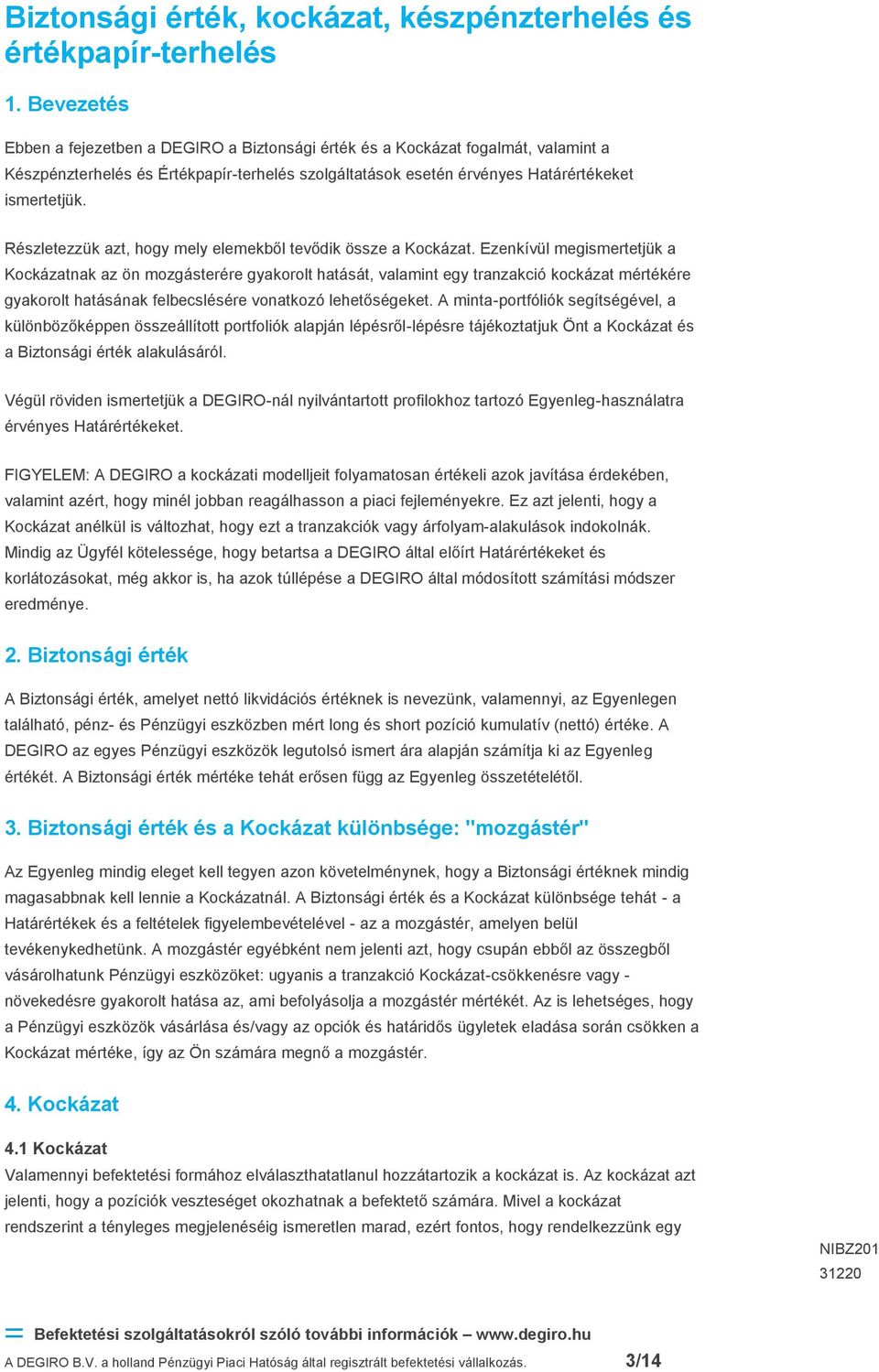 Biztonsági érték, kockázat, készpénzterhelés és értékpapír-terhelés

1. Bevezetés

Ebben a fejezetben a DEGIRO a Biztonsági érték és a Kockázat fogalmát, valamint a Készpénzterhelés és Értékpapír-terhelés szolgáltatások esetén érvényes Határértékeket ismertetjük.

Részletezzük azt, hogy mely elemekből tevődik össze a Kockázat. Ezenkívül megismertetjük a Kockázatnak az ön mozgásterére gyakorolt hatását, valamint egy tranzakció kockázat mértékére gyakorolt hatásának felbecslésére vonatkozó lehetőségeket. A minta-portfóliók segítségével, a különbözőképpen összeállított portfoliók alapján lépésről-lépésre tájékoztatjuk Önt a Kockázat és a Biztonsági érték alakulásáról.

Végül röviden ismertetjük a DEGIRO-nál nyilvántartott profilokhoz tartozó Egyenleg-használatra érvényes Határértékeket.

FIGYELEM: A DEGIRO a kockázati modelljeit folyamatosan értékeli azok javítása érdekében, valamint azért, hogy minél jobban reagálhasson a piaci fejleményekre. Ez azt jelenti, hogy a Kockázat anélkül is változhat, hogy ezt a tranzakciók vagy árfolyam-alakulások indokolnák. Mindig az Ügyfél kötelessége, hogy betartsa a DEGIRO által előírt Határértékeket és korlátozásokat, még akkor is, ha azok túllépése a DEGIRO által módosított számítási módszer eredménye.

2. Biztonsági érték

A Biztonsági érték, amelyet nettó likvidációs értéknek is nevezünk, valamennyi, az Egyenlegen található, pénz- és Pénzügyi eszközben mért long és short pozíció kumulatív (nettó) értéke. A DEGIRO az egyes Pénzügyi eszközök legutolsó ismert ára alapján számítja ki az Egyenleg értékét. A Biztonsági érték mértéke tehát erősen függ az Egyenleg összetételétől.

3. Biztonsági érték és a Kockázat különbsége: "mozgástér"

Az Egyenleg mindig eleget kell tegyen azon követelménynek, hogy a Biztonsági értéknek mindig magasabbnak kell lennie a Kockázatnál. A Biztonsági érték és a Kockázat különbsége tehát - a Határértékek és a feltételek figyelembevételével - az a mozgástér, amelyen belül tevékenykedhetünk. A mozgástér egyébként nem jelenti azt, hogy csupán ebből az összegből vásárolhatunk Pénzügyi eszközöket: ugyanis a tranzakció Kockázat-csökkenésre vagy -növekedésre gyakorolt hatása az, ami befolyásolja a mozgástér mértékét. Az is lehetséges, hogy a Pénzügyi eszközök vásárlása és/vagy az opciók és határidős ügyletek eladása során csökken a Kockázat mértéke, így az Ön számára megnő a mozgástér.

4. Kockázat

4.1 Kockázat
Valamennyi befektetési formához elválaszthatatlanul hozzátartozik a kockázat is. Az kockázat azt jelenti, hogy a pozíciók veszteséget okozhatnak a befektető számára. Mivel a kockázat rendszerint a tényleges megjelenéséig ismeretlen marad, ezért fontos, hogy rendelkezzünk egy

NIBZ201
31220

Befektetési szolgáltatásokról szóló további információk – www.degiro.hu
A DEGIRO B.V. a holland Pénzügyi Piaci Hatóság által regisztrált befektetési vállalkozás. 3/14